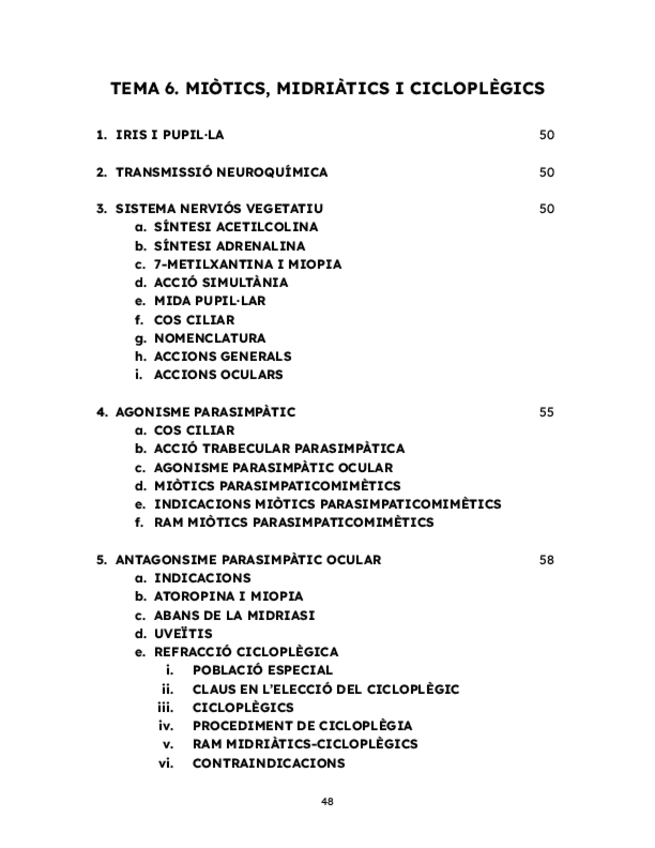 TEMA 6. MIÒTICS, MIDRIÀTICS I CICLOPLÈGICS

1. IRIS I PUPIL·LA 50

2. TRANSMISSIÓ NEUROQUÍMICA 50

3. SISTEMA NERVIÓS VEGETATIU 50
a. SÍNTESI ACETILCOLINA
b. SÍNTESI ADRENALINA
c. 7-METILXANTINA I MIOPIA
d. ACCIÓ SIMULTÀNIA
e. MIDA PUPIL·LAR
f. COS CILIAR
g. NOMENCLATURA
h. ACCIONS GENERALS
i. ACCIONS OCULARS

4. AGONISME PARASIMPÀTIC 55
a. COS CILIAR
b. ACCIÓ TRABECULAR PARASIMPÀTICA
c. AGONISME PARASIMPÀTIC OCULAR
d. MIÒTICS PARASIMPATICOMIMÈTICS
e. INDICACIONS MIÒTICS PARASIMPATICOMIMÈTICS
f. RAM MIÒTICS PARASIMPATICOMIMÈTICS

5. ANTAGONSIME PARASIMPÀTIC OCULAR 58
a. INDICACIONS
b. ATOROPINA I MIOPIA
c. ABANS DE LA MIDRIASI
d. UVEÏTIS
e. REFRACCIÓ CICLOPLÈGICA
i. POBLACIÓ ESPECIAL
ii. CLAUS EN L'ELECCIÓ DEL CICLOPLÈGIC
iii. CICLOPLÈGICS
iv. PROCEDIMENT DE CICLOPLÈGIA
v. RAM MIDRIÀTICS-CICLOPLÈGICS
vi. CONTRAINDICACIONS

48